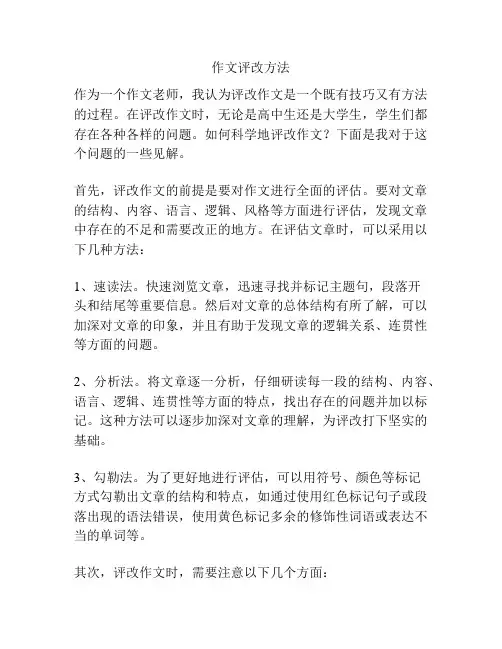 作文评改方法

作为一个作文老师，我认为评改作文是一个既有技巧又有方法的过程。在评改作文时，无论是高中生还是大学生，学生们都存在各种各样的问题。如何科学地评改作文？下面是我对于这个问题的一些见解。

首先，评改作文的前提是要对作文进行全面的评估。要对文章的结构、内容、语言、逻辑、风格等方面进行评估，发现文章中存在的不足和需要改正的地方。在评估文章时，可以采用以下几种方法：

1、速读法。快速浏览文章，迅速寻找并标记主题句，段落开头和结尾等重要信息。然后对文章的总体结构有所了解，可以加深对文章的印象，并且有助于发现文章的逻辑关系、连贯性等方面的问题。

2、分析法。将文章逐一分析，仔细研读每一段的结构、内容、语言、逻辑、连贯性等方面的特点，找出存在的问题并加以标记。这种方法可以逐步加深对文章的理解，为评改打下坚实的基础。

3、勾勒法。为了更好地进行评估，可以用符号、颜色等标记方式勾勒出文章的结构和特点，如通过使用红色标记句子或段落出现的语法错误，使用黄色标记多余的修饰性词语或表达不当的单词等。

其次，评改作文时，需要注意以下几个方面：